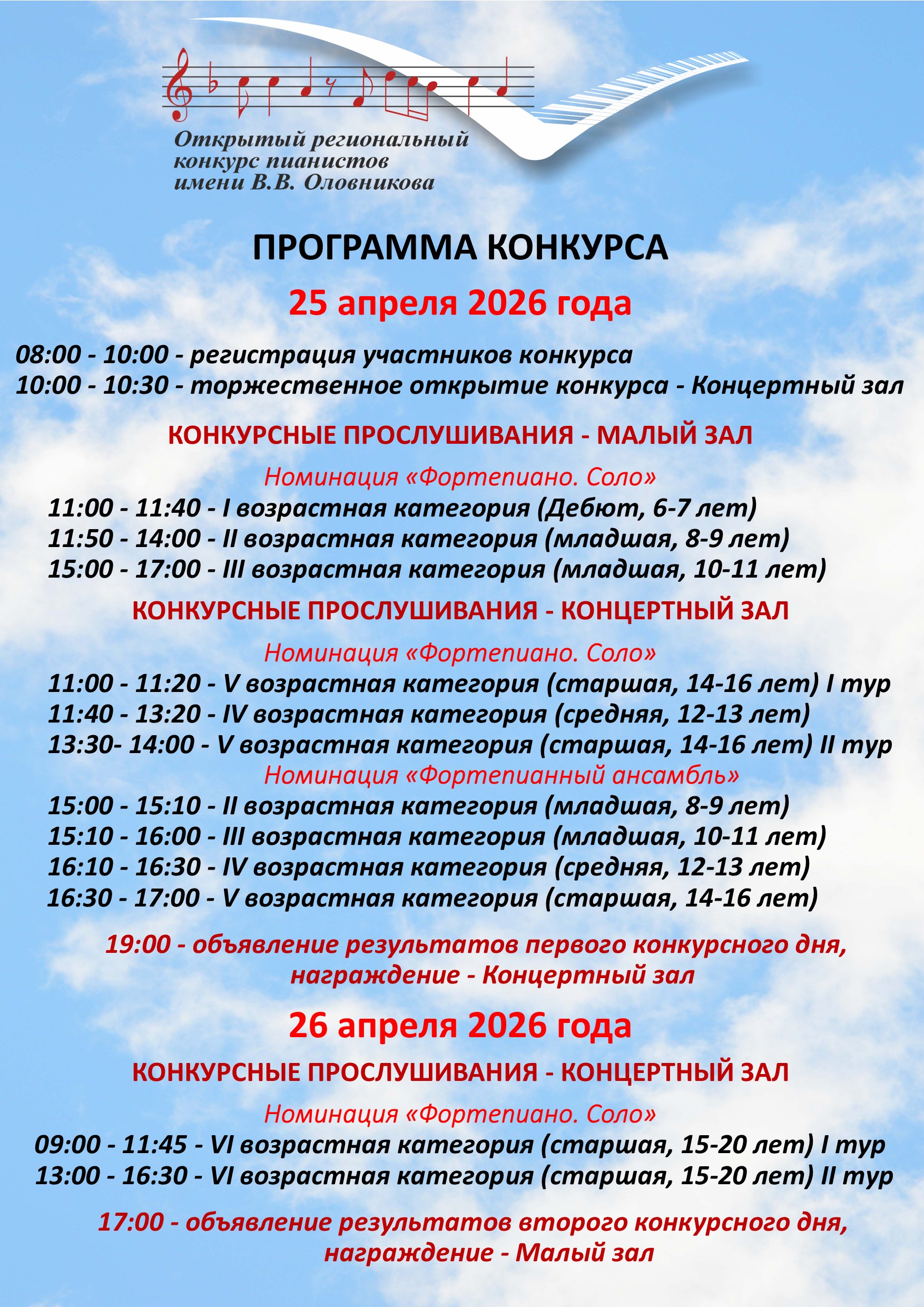 Открытый региональный
конкурс пианистов
имени В.В. Оловникова

ПРОГРАММА КОНКУРСА

25 апреля 2026 года

08:00 - 10:00 - регистрация участников конкурса
10:00 - 10:30 - торжественное открытие конкурса - Концертный зал

КОНКУРСНЫЕ ПРОСЛУШИВАНИЯ - МАЛЫЙ ЗАЛ

Номинация «Фортепиано. Соло»
11:00 - 11:40 - I возрастная категория (Дебют, 6-7 лет)
11:50 - 14:00 - II возрастная категория (младшая, 8-9 лет)
15:00 - 17:00 - III возрастная категория (младшая, 10-11 лет)

КОНКУРСНЫЕ ПРОСЛУШИВАНИЯ - КОНЦЕРТНЫЙ ЗАЛ

Номинация «Фортепиано. Соло»
11:00 - 11:20 - V возрастная категория (старшая, 14-16 лет) I тур
11:40 - 13:20 - IV возрастная категория (средняя, 12-13 лет)
13:30- 14:00 - V возрастная категория (старшая, 14-16 лет) II тур
Номинация «Фортепианный ансамбль»
15:00 - 15:10 - II возрастная категория (младшая, 8-9 лет)
15:10 - 16:00 - III возрастная категория (младшая, 10-11 лет)
16:10 - 16:30 - IV возрастная категория (средняя, 12-13 лет)
16:30 - 17:00 - V возрастная категория (старшая, 14-16 лет)

19:00 - объявление результатов первого конкурсного дня, награждение - Концертный зал

26 апреля 2026 года

КОНКУРСНЫЕ ПРОСЛУШИВАНИЯ - КОНЦЕРТНЫЙ ЗАЛ

Номинация «Фортепиано. Соло»
09:00 - 11:45 - VI возрастная категория (старшая, 15-20 лет) I тур
13:00 - 16:30 - VI возрастная категория (старшая, 15-20 лет) II тур

17:00 - объявление результатов второго конкурсного дня, награждение - Малый зал